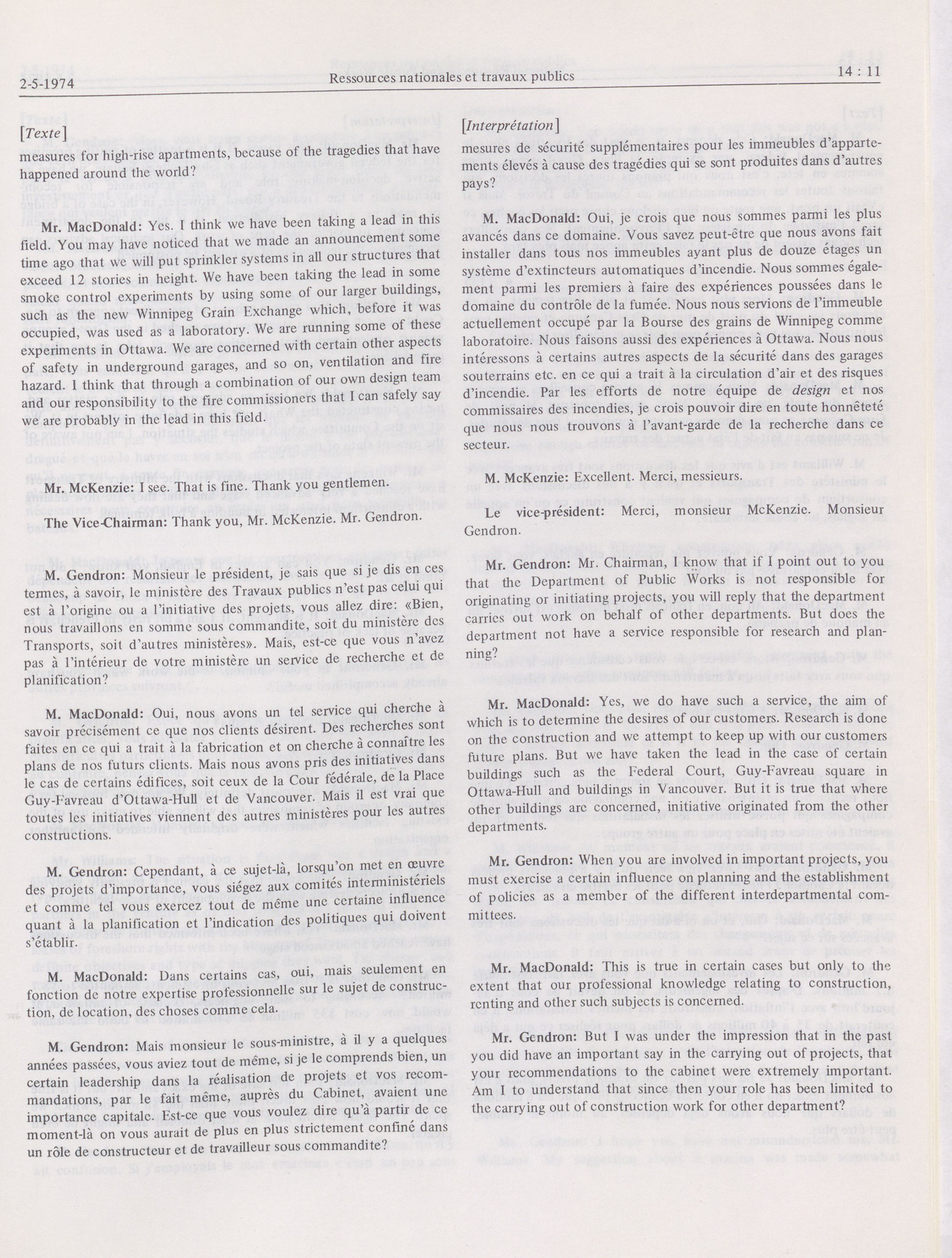 2-5-1974 Ressources nationales et travaux publics 14 : 11

[Texte]
measures for high-rise apartments, because of the tragedies that have happened around the world?

Mr. MacDonald: Yes. I think we have been taking a lead in this field. You may have noticed that we made an announcement some time ago that we will put sprinkler systems in all our structures that exceed 12 stories in height. We have been taking the lead in some smoke control experiments by using some of our larger buildings, such as the new Winnipeg Grain Exchange which, before it was occupied, was used as a laboratory. We are running some of these experiments in Ottawa. We are concerned with certain other aspects of safety in underground garages, and so on, ventilation and fire hazard. I think that through a combination of our own design team and our responsibility to the fire commissioners that I can safely say we are probably in the lead in this field.

Mr. McKenzie: I see. That is fine. Thank you gentlemen.

The Vice-Chairman: Thank you, Mr. McKenzie. Mr. Gendron.

M. Gendron: Monsieur le président, je sais que si je dis en ces termes, à savoir, le ministère des Travaux publics n'est pas celui qui est à l'origine ou a l'initiative des projets, vous allez dire: «Bien, nous travaillons en somme sous commandite, soit du ministère des Transports, soit d'autres ministères». Mais, est-ce que vous n'avez pas à l'intérieur de votre ministère un service de recherche et de planification?

M. MacDonald: Oui, nous avons un tel service qui cherche à savoir précisément ce que nos clients désirent. Des recherches sont faites en ce qui a trait à la fabrication et on cherche à connaître les plans de nos futurs clients. Mais nous avons pris des initiatives dans le cas de certains édifices, soit ceux de la Cour fédérale, de la Place Guy-Favreau d'Ottawa-Hull et de Vancouver. Mais il est vrai que toutes les initiatives viennent des autres ministères pour les autres constructions.

M. Gendron: Cependant, à ce sujet-là, lorsqu'on met en œuvre des projets d'importance, vous siégez aux comités interministériels et comme tel vous exercez tout de même une certaine influence quant à la planification et l'indication des politiques qui doivent s'établir.

M. MacDonald: Dans certains cas, oui, mais seulement en fonction de notre expertise professionnelle sur le sujet de construction, de location, des choses comme cela.

M. Gendron: Mais monsieur le sous-ministre, à il y a quelques années passées, vous aviez tout de même, si je le comprends bien, un certain leadership dans la réalisation de projets et vos recommandations, par le fait même, auprès du Cabinet, avaient une importance capitale. Est-ce que vous voulez dire qu'à partir de ce moment-là on vous aurait de plus en plus strictement confiné dans un rôle de constructeur et de travailleur sous commandite?

[Interprétation]
mesures de sécurité supplémentaires pour les immeubles d'appartements élevés à cause des tragédies qui se sont produites dans d'autres pays?

M. MacDonald: Oui, je crois que nous sommes parmi les plus avancés dans ce domaine. Vous savez peut-être que nous avons fait installer dans tous nos immeubles ayant plus de douze étages un système d'extincteurs automatiques d'incendie. Nous sommes également parmi les premiers à faire des expériences poussées dans le domaine du contrôle de la fumée. Nous nous servions de l'immeuble actuellement occupé par la Bourse des grains de Winnipeg comme laboratoire. Nous faisons aussi des expériences à Ottawa. Nous nous intéressons à certains autres aspects de la sécurité dans des garages souterrains etc. en ce qui a trait à la circulation d'air et des risques d'incendie. Par les efforts de notre équipe de design et nos commissaires des incendies, je crois pouvoir dire en toute honnêteté que nous nous trouvons à l'avant-garde de la recherche dans ce secteur.

M. McKenzie: Excellent. Merci, messieurs.

Le vice-président: Merci, monsieur McKenzie. Monsieur Gendron.

Mr. Gendron: Mr. Chairman, I know that if I point out to you that the Department of Public Works is not responsible for originating or initiating projects, you will reply that the department carries out work on behalf of other departments. But does the department not have a service responsible for research and planning?

Mr. MacDonald: Yes, we do have such a service, the aim of which is to determine the desires of our customers. Research is done on the construction and we attempt to keep up with our customers future plans. But we have taken the lead in the case of certain buildings such as the Federal Court, Guy-Favreau square in Ottawa-Hull and buildings in Vancouver. But it is true that where other buildings are concerned, initiative originated from the other departments.

Mr. Gendron: When you are involved in important projects, you must exercise a certain influence on planning and the establishment of policies as a member of the different interdepartmental committees.

Mr. MacDonald: This is true in certain cases but only to the extent that our professional knowledge relating to construction, renting and other such subjects is concerned.

Mr. Gendron: But I was under the impression that in the past you did have an important say in the carrying out of projects, that your recommendations to the cabinet were extremely important. Am I to understand that since then your role has been limited to the carrying out of construction work for other department?